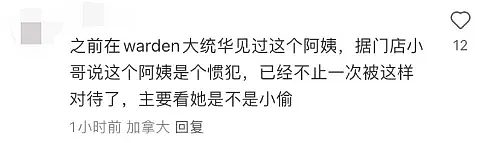 之前在warden大统华见过这个阿姨，据门店小哥说这个阿姨是个惯犯，已经不止一次被这样对待了，主要看她是不是小偷

1小时前 加拿大 回复

12